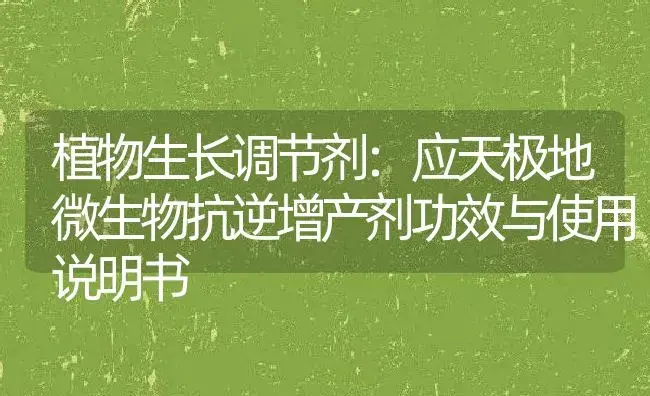 植物生长调节剂：应天极地微生物抗逆增产剂功效与使用说明书